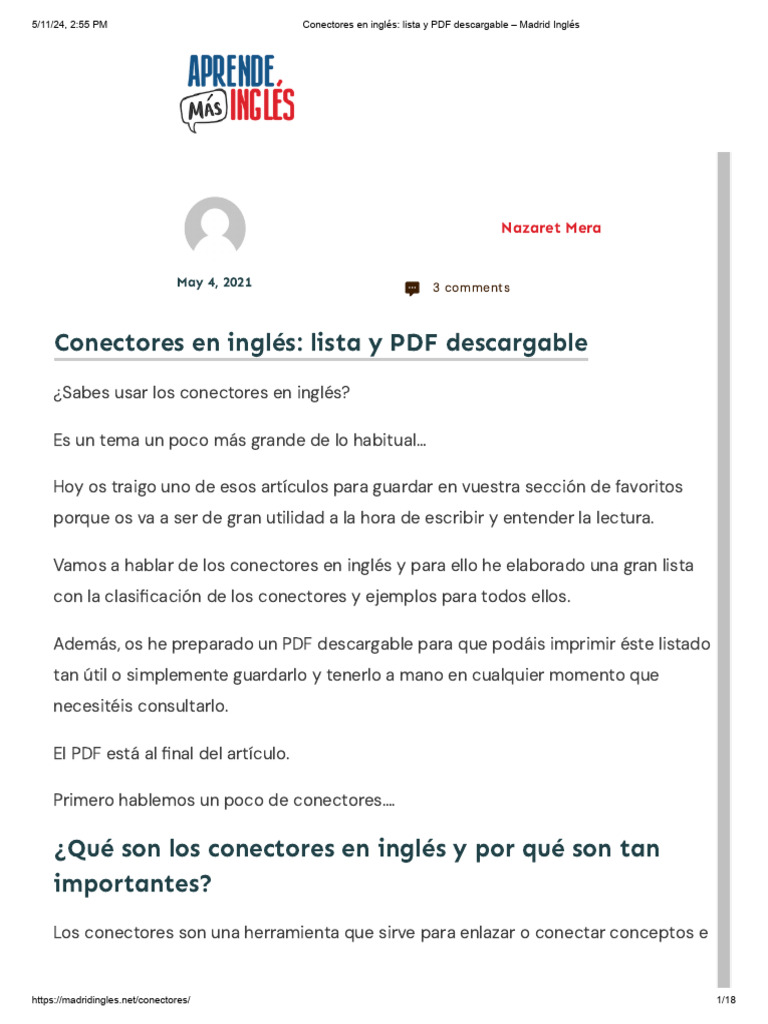 5/11/24, 2:55 PM Conectores en inglés: lista y PDF descargable – Madrid Inglés

APRENDE MÁS INGLÉS

Nazaret Mera

May 4, 2021

3 comments

Conectores en inglés: lista y PDF descargable

¿Sabes usar los conectores en inglés?

Es un tema un poco más grande de lo habitual…

Hoy os traigo uno de esos artículos para guardar en vuestra sección de favoritos porque os va a ser de gran utilidad a la hora de escribir y entender la lectura.

Vamos a hablar de los conectores en inglés y para ello he elaborado una gran lista con la clasificación de los conectores y ejemplos para todos ellos.

Además, os he preparado un PDF descargable para que podáis imprimir éste listado tan útil o simplemente guardarlo y tenerlo a mano en cualquier momento que necesitéis consultarlo.

El PDF está al final del artículo.

Primero hablemos un poco de conectores….

¿Qué son los conectores en inglés y por qué son tan importantes?

Los conectores son una herramienta que sirve para enlazar o conectar conceptos e

https://madridingles.net/conectores/ 1/18